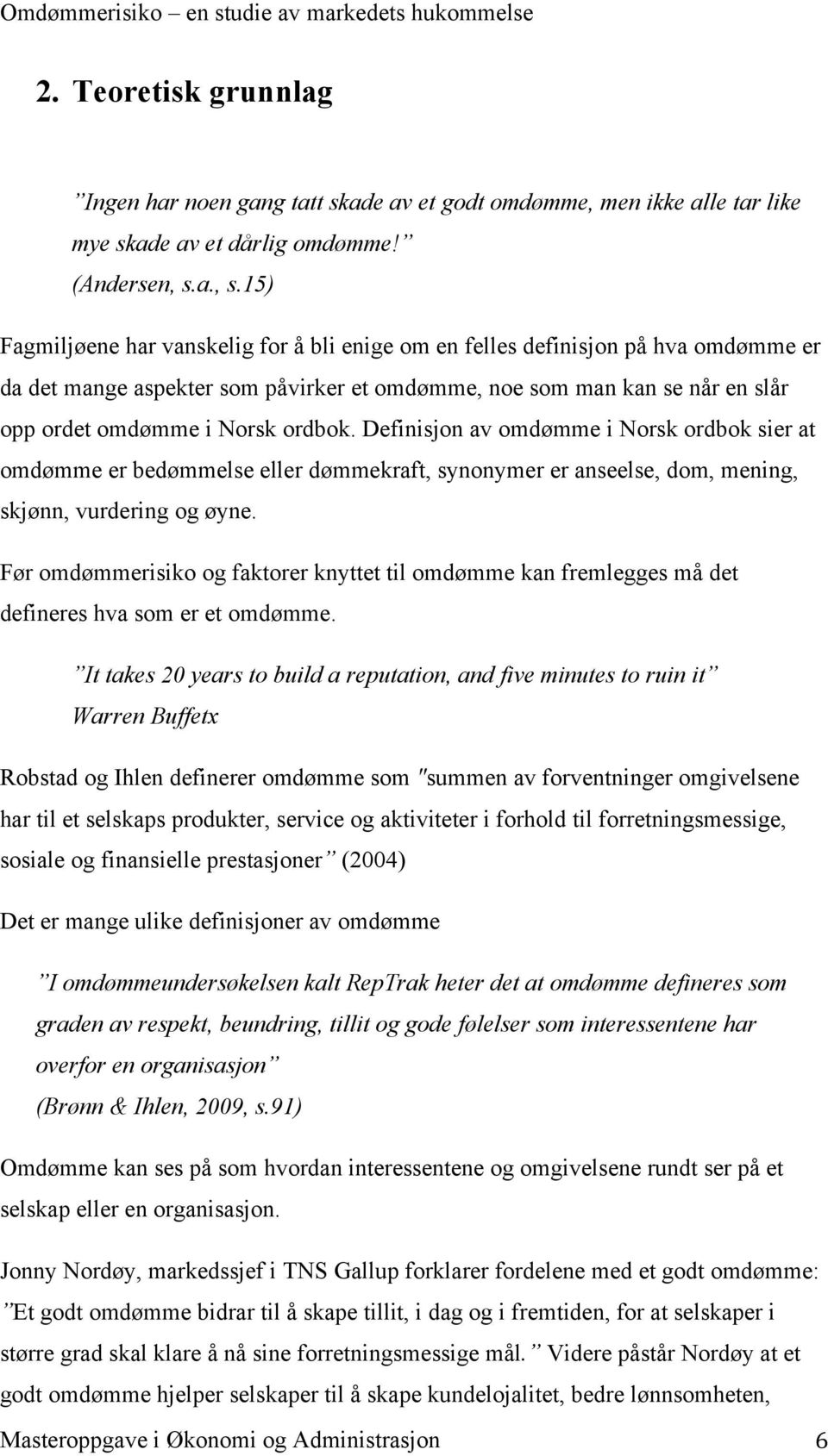 Omdømmerisiko – en studie av markedets hukommelse

2. Teoretisk grunnlag

”Ingen har noen gang tatt skade av et godt omdømme, men ikke alle tar like mye skade av et dårlig omdømme!” (Andersen, s.a., s.15)

Fagmiljøene har vanskelig for å bli enige om en felles definisjon på hva omdømme er da det mange aspekter som påvirker et omdømme, noe som man kan se når en slår opp ordet omdømme i Norsk ordbok. Definisjon av omdømme i Norsk ordbok sier at omdømme er bedømmelse eller dømmekraft, synonymer er anseelse, dom, mening, skjønn, vurdering og øyne.

Før omdømmerisiko og faktorer knyttet til omdømme kan fremlegges må det defineres hva som er et omdømme.

”It takes 20 years to build a reputation, and five minutes to ruin it” Warren Buffetx

Robstad og Ihlen definerer omdømme som ″summen av forventninger omgivelsene har til et selskaps produkter, service og aktiviteter i forhold til forretningsmessige, sosiale og finansielle prestasjoner” (2004)

Det er mange ulike definisjoner av omdømme

”I omdømmeundersøkelsen kalt RepTrak heter det at omdømme defineres som graden av respekt, beundring, tillit og gode følelser som interessentene har overfor en organisasjon” (Brønn & Ihlen, 2009, s.91)

Omdømme kan ses på som hvordan interessentene og omgivelsene rundt ser på et selskap eller en organisasjon.

Jonny Nordøy, markedssjef i TNS Gallup forklarer fordelene med et godt omdømme: ”Et godt omdømme bidrar til å skape tillit, i dag og i fremtiden, for at selskaper i større grad skal klare å nå sine forretningsmessige mål.” Videre påstår Nordøy at et godt omdømme hjelper selskaper til å skape kundelojalitet, bedre lønnsomheten,

Masteroppgave i Økonomi og Administrasjon 6